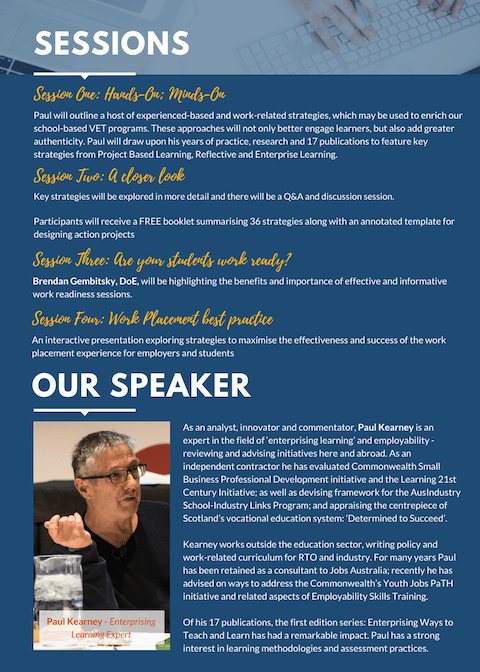 SESSIONS

Session One: Hands-On; Minds-On

Paul will outline a host of experienced-based and work-related strategies, which may be used to enrich our school-based VET programs. These approaches will not only better engage learners, but also add greater authenticity. Paul will draw upon his years of practice, research and 17 publications to feature key strategies from Project Based Learning, Reflective and Enterprise Learning.

Session Two: A closer look

Key strategies will be explored in more detail and there will be a Q&A and discussion session.

Participants will receive a FREE booklet summarising 36 strategies along with an annotated template for designing action projects

Session Three: Are your students work ready?

Brendan Gembitsky, DoE, will be highlighting the benefits and importance of effective and informative work readiness sessions.

Session Four: Work Placement best practice

An interactive presentation exploring strategies to maximise the effectiveness and success of the work placement experience for employers and students

OUR SPEAKER

Paul Kearney - Enterprising Learning Expert

As an analyst, innovator and commentator, Paul Kearney is an expert in the field of 'enterprising learning' and employability - reviewing and advising initiatives here and abroad. As an independent contractor he has evaluated Commonwealth Small Business Professional Development initiative and the Learning 21st Century Initiative; as well as devising framework for the AusIndustry School-Industry Links Program; and appraising the centrepiece of Scotland's vocational education system: 'Determined to Succeed'.

Kearney works outside the education sector, writing policy and work-related curriculum for RTO and industry. For many years Paul has been retained as a consultant to Jobs Australia; recently he has advised on ways to address the Commonwealth's Youth Jobs PaTH initiative and related aspects of Employability Skills Training.

Of his 17 publications, the first edition series: Enterprising Ways to Teach and Learn has had a remarkable impact. Paul has a strong interest in learning methodologies and assessment practices.